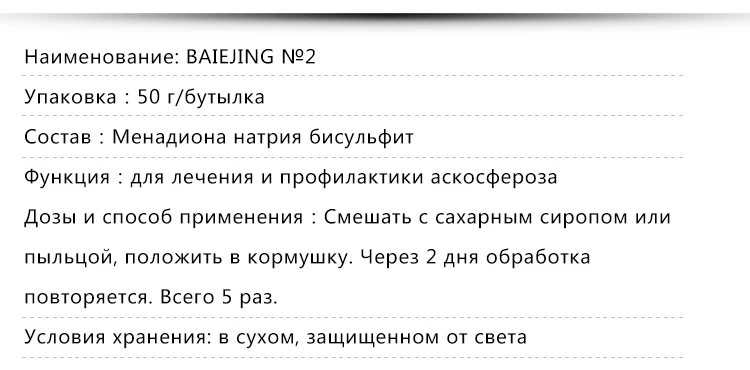 Наименование: BAIEJING №2

Упаковка : 50 г/бутылка

Состав : Менадиона натрия бисульфит

Функция : для лечения и профилактики аскосфероза

Дозы и способ применения : Смешать с сахарным сиропом или пыльцой, положить в кормушку. Через 2 дня обработка повторяется. Всего 5 раз.

Условия хранения: в сухом, защищенном от света